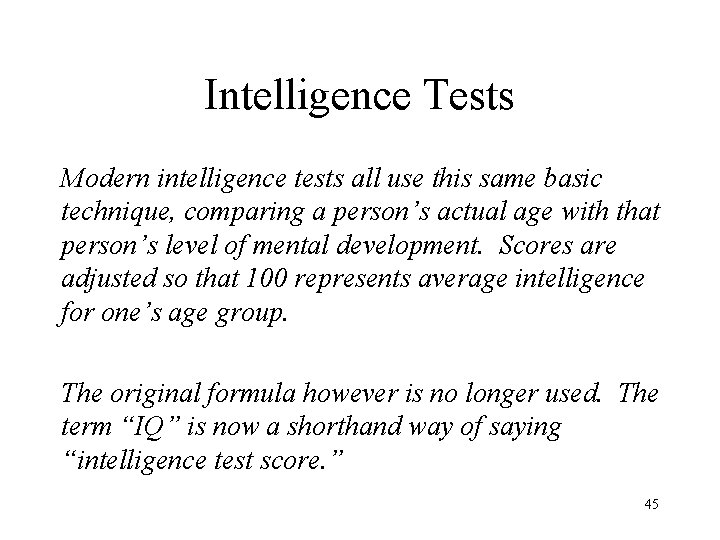 Intelligence Tests

Modern intelligence tests all use this same basic technique, comparing a person's actual age with that person's level of mental development. Scores are adjusted so that 100 represents average intelligence for one's age group.

The original formula however is no longer used. The term "IQ" is now a shorthand way of saying "intelligence test score."

45